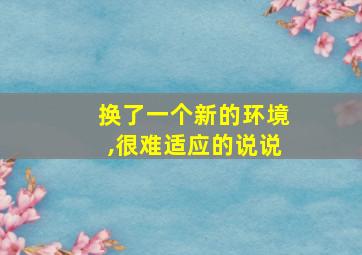 换了一个新的环境,很难适应的说说